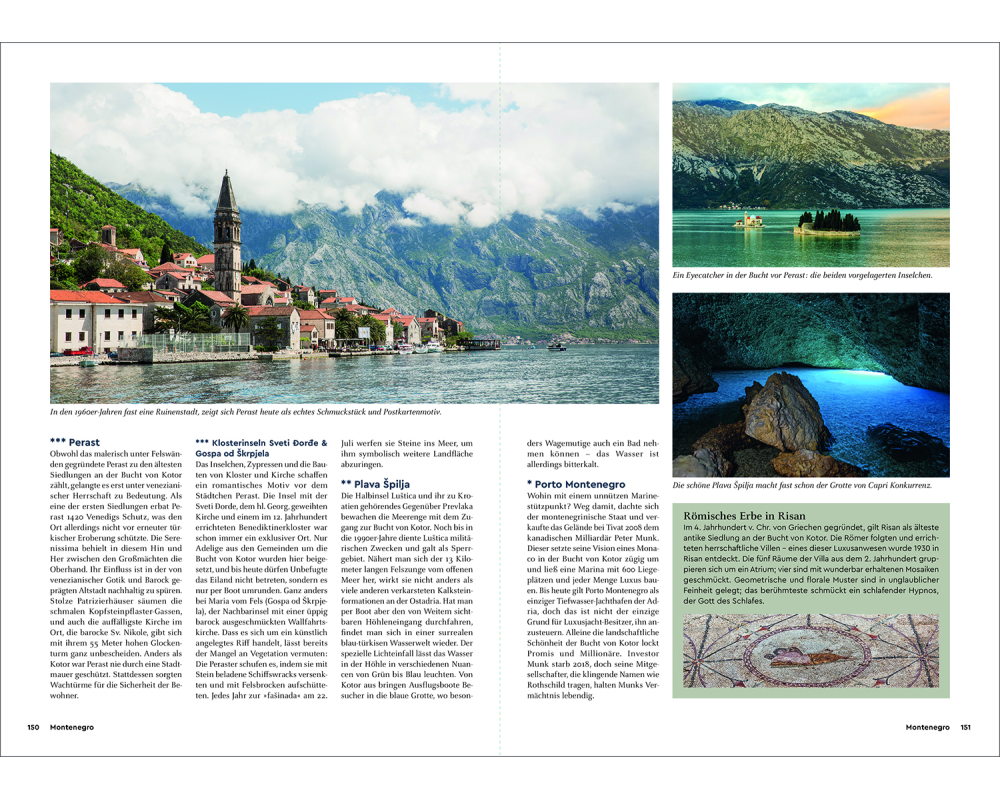 In den 1960er-Jahren fast eine Ruinenstadt, zeigt sich Perast heute als echtes Schmuckstück und Postkartenmotiv.

*** Perast
Obwohl das malerisch unter Felswänden gegründete Perast zu den ältesten Siedlungen an der Bucht von Kotor zählt, gelangte es erst unter venezianischer Herrschaft zu Bedeutung. Als eine der ersten Siedlungen erbat Perast 1420 Venedigs Schutz, was den Ort allerdings nicht vor erneuter türkischer Eroberung schützte. Die Serenissima behielt in diesem Hin und Her zwischen den Großmächten die Oberhand. Ihr Einfluss ist in der von venezianischer Gotik und Barock geprägten Altstadt nachhaltig zu spüren. Stolze Patrizierhäuser säumen die schmalen Kopfsteinpflaster-Gassen, und auch die auffälligste Kirche im Ort, die barocke Sv. Nikole, gibt sich mit ihrem 55 Meter hohen Glockenturm ganz unbescheiden. Anders als Kotor war Perast nie durch eine Stadtmauer geschützt. Stattdessen sorgten Wachtürme für die Sicherheit der Bewohner.

*** Klosterinseln Sveti Đorđe & Gospa od Škrpjela
Das Inselchen, Zypressen und die Bauten von Kloster und Kirche schaffen ein romantisches Motiv vor dem Städtchen Perast. Die Insel mit der Sveti Đorđe, dem hl. Georg, geweihten Kirche und einem im 12. Jahrhundert errichteten Benediktinerkloster war schon immer ein exklusiver Ort. Nur Adelige aus den Gemeinden um die Bucht von Kotor wurden hier beigesetzt, und bis heute dürfen Unbefugte das Eiland nicht betreten, sondern es nur per Boot umrunden. Ganz anders bei Maria vom Fels (Gospa od Škrpjela), der Nachbarinsel mit einer üppig barock ausgeschmückten Wallfahrtskirche. Dass es sich um ein künstlich angelegtes Riff handelt, lässt bereits der Mangel an Vegetation vermuten: Die Peraster schufen es, indem sie mit Stein beladene Schiffswracks versenkten und mit Felsbrocken aufschütteten. Jedes Jahr zur »fašinada« am 22. Juli werfen sie Steine ins Meer, um ihm symbolisch weitere Landfläche abzuringen.

** Plava Špilja
Die Halbinsel Luštica und ihr zu Kroatien gehörendes Gegenüber Prevlaka bewachen die Meerenge mit dem Zugang zur Bucht von Kotor. Noch bis in die 1990er-Jahre diente Luštica militärischen Zwecken und galt als Sperrgebiet. Nähert man sich der 13 Kilometer langen Felszunge vom offenen Meer her, wirkt sie nicht anders als viele anderen verkarsteten Kalksteinformationen an der Ostadria. Hat man per Boot aber den von Weitem sichtbaren Höhleneingang durchfahren, findet man sich in einer surrealen blau-türkisen Wasserwelt wieder. Der spezielle Lichteinfall lässt das Wasser in der Höhle in verschiedenen Nuancen von Grün bis Blau leuchten. Von Kotor aus bringen Ausflugsboote Besucher in die blaue Grotte, wo besonders Wagemutige auch ein Bad nehmen können – das Wasser ist allerdings bitterkalt.

* Porto Montenegro
Wohin mit einem unnützen Marinestützpunkt? Weg damit, dachte sich der montenegrinische Staat und verkaufte das Gelände bei Tivat 2008 dem kanadischen Milliardär Peter Munk. Dieser setzte seine Vision eines Monaco in der Bucht von Kotor zügig um und ließ eine Marina mit 600 Liegeplätzen und jeder Menge Luxus bauen. Bis heute gilt Porto Montenegro als einziger Tiefwasser-Jachthafen der Adria, doch das ist nicht der einzige Grund für Luxusjacht-Besitzer, ihn anzusteuern. Alleine die landschaftliche Schönheit der Bucht von Kotor lockt Promis und Millionäre. Investor Munk starb 2018, doch seine Mitgesellschafter, die klingende Namen wie Rothschild tragen, halten Munks Vermächtnis lebendig.

Ein Eyecatcher in der Bucht vor Perast: die beiden vorgelagerten Inselchen.

Die schöne Plava Špilja macht fast schon der Grotte von Capri Konkurrenz.

Römisches Erbe in Risan
Im 4. Jahrhundert v. Chr. von Griechen gegründet, gilt Risan als älteste antike Siedlung an der Bucht von Kotor. Die Römer folgten und errichteten herrschaftliche Villen – eines dieser Luxusanwesen wurde 1930 in Risan entdeckt. Die fünf Räume der Villa aus dem 2. Jahrhundert gruppieren sich um ein Atrium; vier sind mit wunderbar erhaltenen Mosaiken geschmückt. Geometrische und florale Muster sind in unglaublicher Feinheit gelegt; das berühmteste schmückt ein schlafender Hypnos, der Gott des Schlafes.

150 Montenegro

Montenegro 151